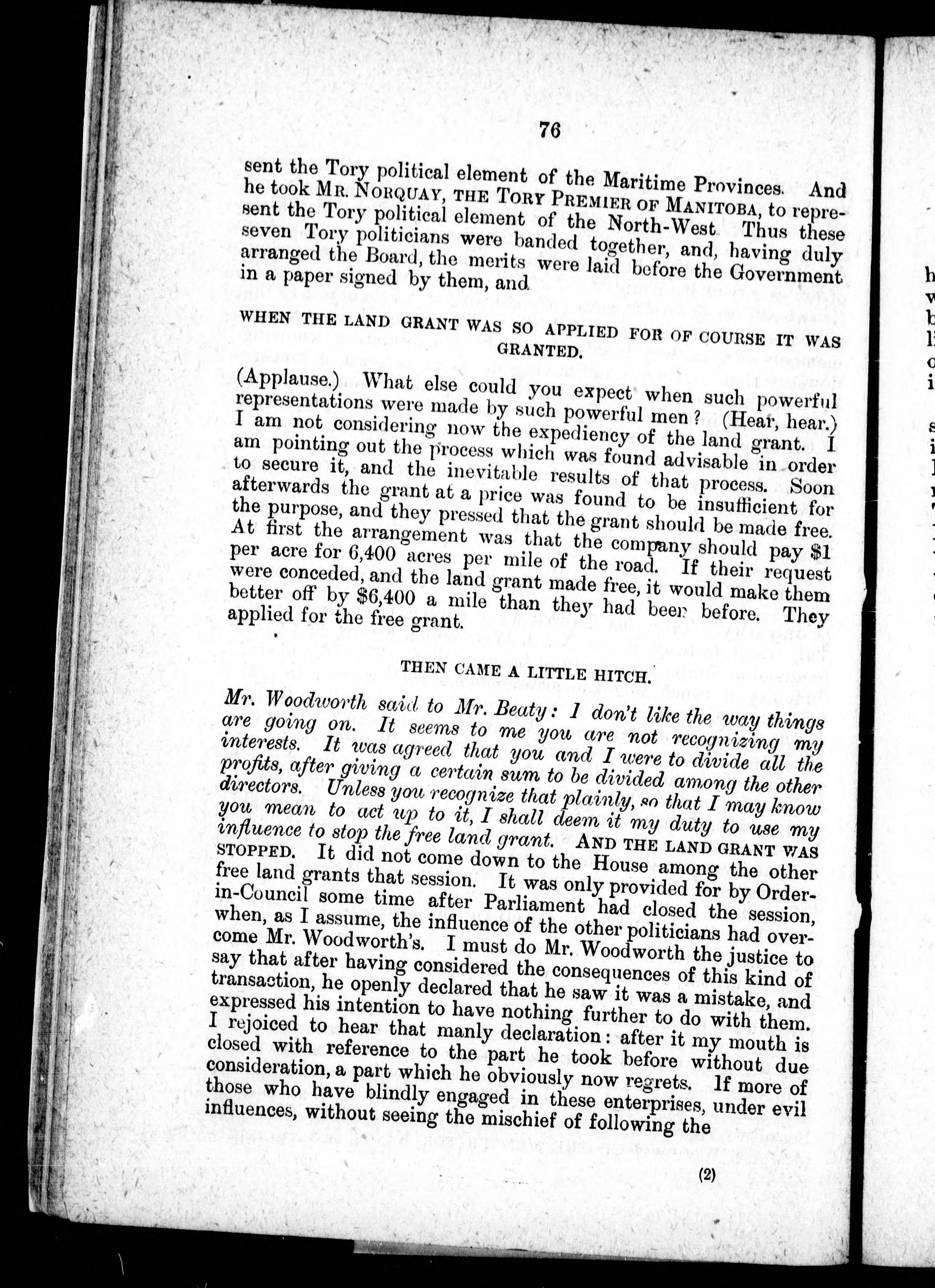 76

sent the Tory political element of the Maritime Provinces. And he took MR. NORQUAY, THE TORY PREMIER OF MANITOBA, to represent the Tory political element of the North-West. Thus these seven Tory politicians were banded together, and, having duly arranged the Board, the merits were laid before the Government in a paper signed by them, and

WHEN THE LAND GRANT WAS SO APPLIED FOR OF COURSE IT WAS GRANTED.

(Applause.) What else could you expect when such powerful representations were made by such powerful men? (Hear, hear.) I am not considering now the expediency of the land grant. I am pointing out the process which was found advisable in order to secure it, and the inevitable results of that process. Soon afterwards the grant at a price was found to be insufficient for the purpose, and they pressed that the grant should be made free. At first the arrangement was that the company should pay $1 per acre for 6,400 acres per mile of the road. If their request were conceded, and the land grant made free, it would make them better off by $6,400 a mile than they had been before. They applied for the free grant.

THEN CAME A LITTLE HITCH.

Mr. Woodworth said to Mr. Beaty: I don't like the way things are going on. It seems to me you are not recognizing my interests. It was agreed that you and I were to divide all the profits, after giving a certain sum to be divided among the other directors. Unless you recognize that plainly, so that I may know you mean to act up to it, I shall deem it my duty to use my influence to stop the free land grant. AND THE LAND GRANT WAS STOPPED. It did not come down to the House among the other free land grants that session. It was only provided for by Order-in-Council some time after Parliament had closed the session, when, as I assume, the influence of the other politicians had overcome Mr. Woodworth's. I must do Mr. Woodworth the justice to say that after having considered the consequences of this kind of transaction, he openly declared that he saw it was a mistake, and expressed his intention to have nothing further to do with them. I rejoiced to hear that manly declaration: after it my mouth is closed with reference to the part he took before without due consideration, a part which he obviously now regrets. If more of those who have blindly engaged in these enterprises, under evil influences, without seeing the mischief of following the

(2)